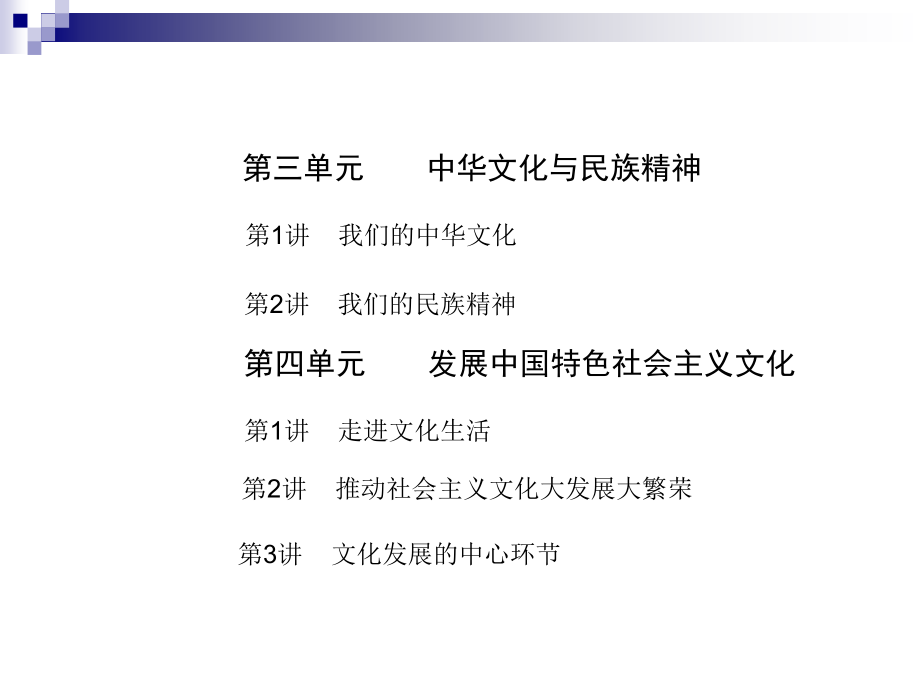 第三单元　中华文化与民族精神

第1讲　我们的中华文化

第2讲　我们的民族精神

第四单元　发展中国特色社会主义文化

第1讲　走进文化生活

第2讲　推动社会主义文化大发展大繁荣

第3讲　文化发展的中心环节